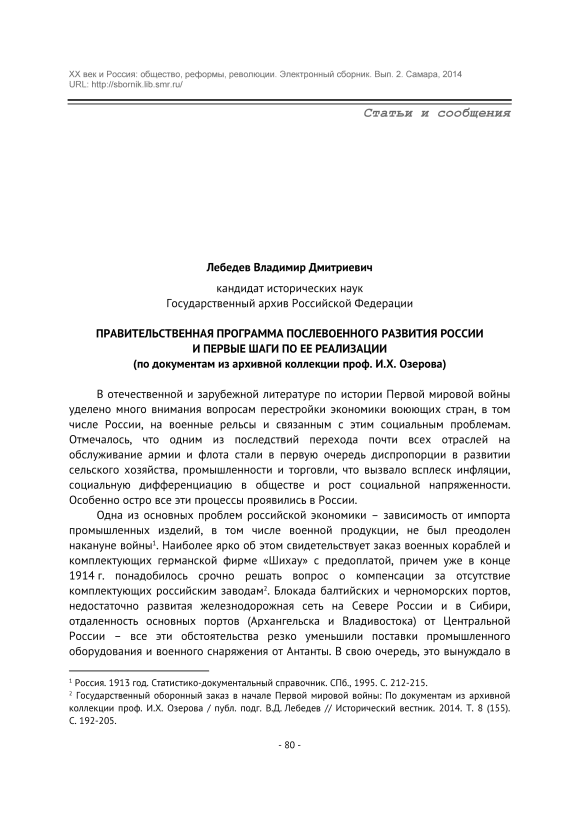 XX век и Россия: общество, реформы, революции. Электронный сборник. Вып. 2. Самара, 2014
URL: http://sbornik.lib.smr.ru/

Статьи и сообщения

Лебедев Владимир Дмитриевич

кандидат исторических наук
Государственный архив Российской Федерации

ПРАВИТЕЛЬСТВЕННАЯ ПРОГРАММА ПОСЛЕВОЕННОГО РАЗВИТИЯ РОССИИ И ПЕРВЫЕ ШАГИ ПО ЕЕ РЕАЛИЗАЦИИ
(по документам из архивной коллекции проф. И.Х. Озерова)

В отечественной и зарубежной литературе по истории Первой мировой войны уделено много внимания вопросам перестройки экономики воюющих стран, в том числе России, на военные рельсы и связанным с этим социальным проблемам. Отмечалось, что одним из последствий перехода почти всех отраслей на обслуживание армии и флота стали в первую очередь диспропорции в развитии сельского хозяйства, промышленности и торговли, что вызвало всплеск инфляции, социальную дифференциацию в обществе и рост социальной напряженности. Особенно остро все эти процессы проявились в России.

Одна из основных проблем российской экономики – зависимость от импорта промышленных изделий, в том числе военной продукции, не был преодолен накануне войны$^1$. Наиболее ярко об этом свидетельствует заказ военных кораблей и комплектующих германской фирме «Шихау» с предоплатой, причем уже в конце 1914 г. понадобилось срочно решать вопрос о компенсации за отсутствие комплектующих российским заводам$^2$. Блокада балтийских и черноморских портов, недостаточно развитая железнодорожная сеть на Севере России и в Сибири, отдаленность основных портов (Архангельска и Владивостока) от Центральной России – все эти обстоятельства резко уменьшили поставки промышленного оборудования и военного снаряжения от Антанты. В свою очередь, это вынуждало в

$^1$ Россия. 1913 год. Статистико-документальный справочник. СПб., 1995. С. 212-215.
$^2$ Государственный оборонный заказ в начале Первой мировой войны: По документам из архивной коллекции проф. И.Х. Озерова / публ. подг. В.Д. Лебедев // Исторический вестник. 2014. Т. 8 (155). С. 192-205.

- 80 -